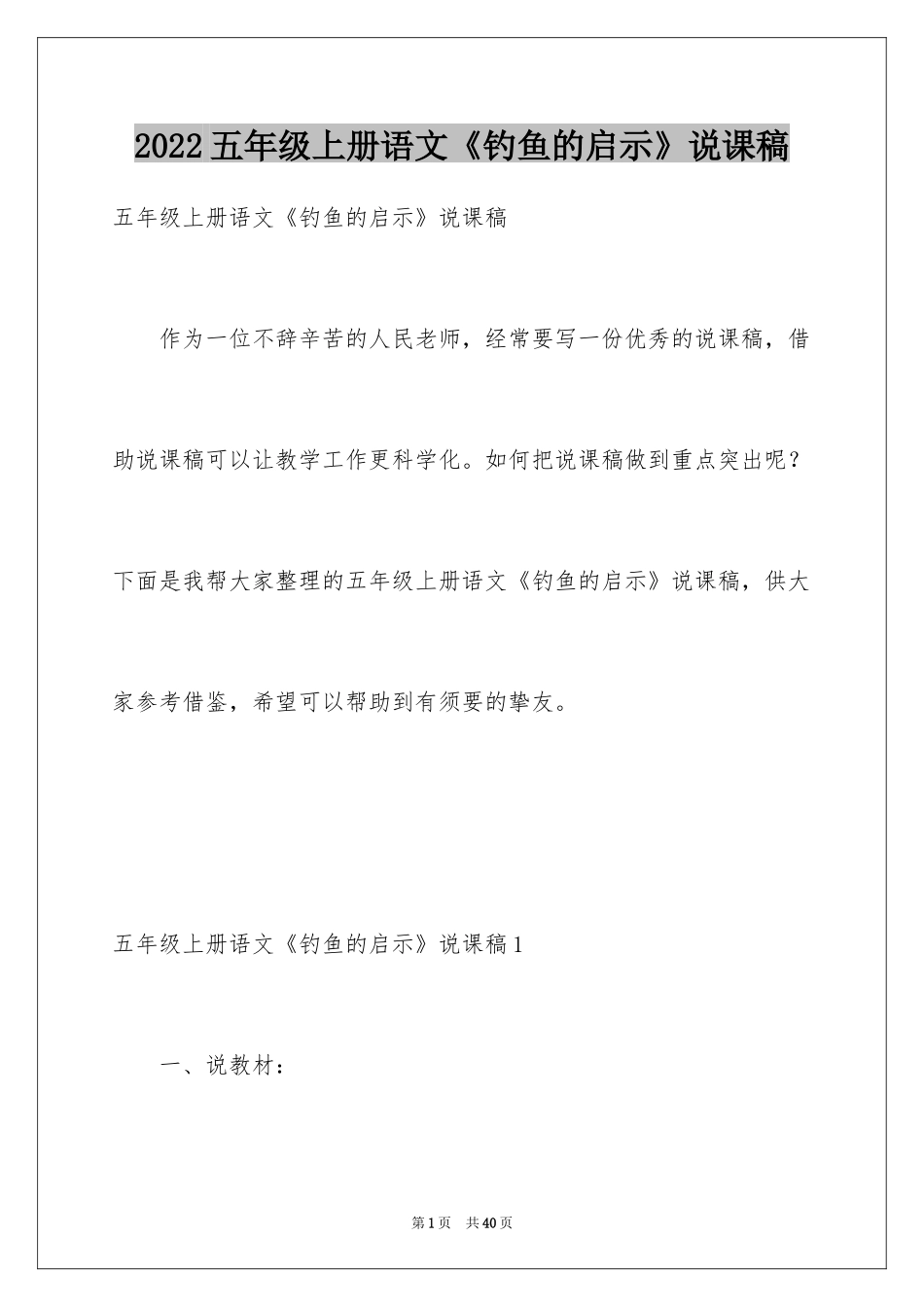 2022 五年级上册语文《钓鱼的启示》说课稿

五年级上册语文《钓鱼的启示》说课稿

作为一位不辞辛苦的人民老师，经常要写一份优秀的说课稿，借助说课稿可以让教学工作更科学化。如何把说课稿做到重点突出呢？下面是我帮大家整理的五年级上册语文《钓鱼的启示》说课稿，供大家参考借鉴，希望可以帮助到有须要的挚友。

五年级上册语文《钓鱼的启示》说课稿 1

一、说教材：

第 1 页 共 40 页